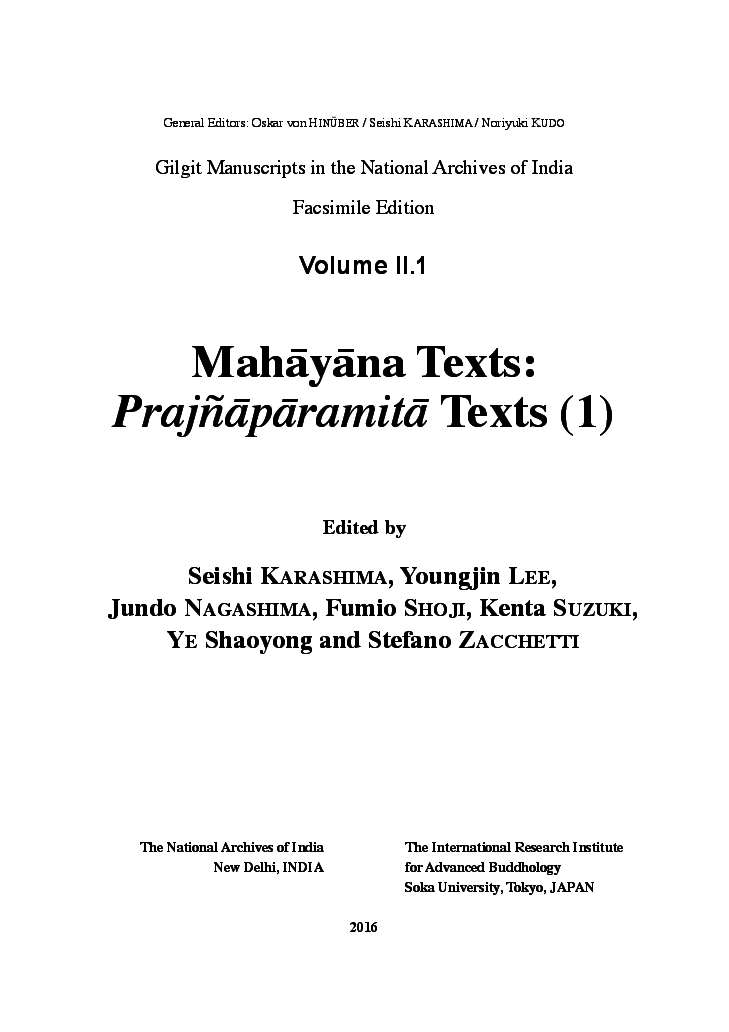 General Editors: Oskar von HINÜBER / Seishi KARASHIMA / Noriyuki KUDO

Gilgit Manuscripts in the National Archives of India

Facsimile Edition

Volume II.1

Mahāyāna Texts:
Prajñāpāramitā Texts (1)

Edited by

Seishi KARASHIMA, Youngjin LEE,
Jundo NAGASHIMA, Fumio SHOJI, Kenta SUZUKI,
YE Shaoyong and Stefano ZACCHETTI

The National Archives of India
New Delhi, INDIA

The International Research Institute
for Advanced Buddhology
Soka University, Tokyo, JAPAN

2016